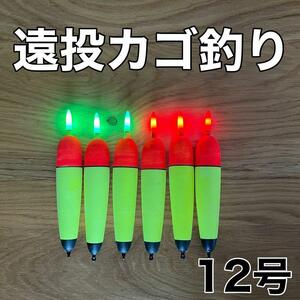 遠投カゴ釣り

12号